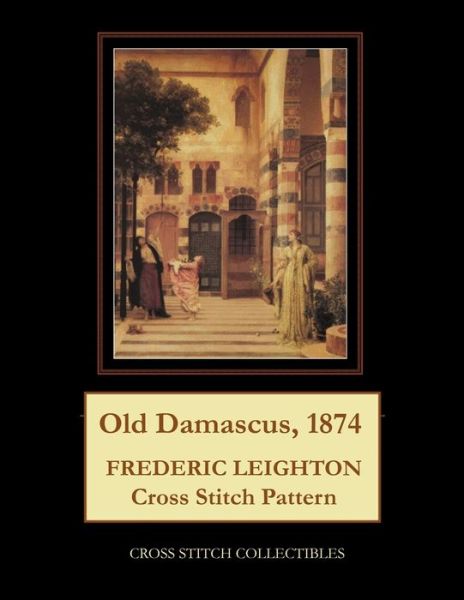 Old Damascus, 1874

FREDERIC LEIGHTON
Cross Stitch Pattern

CROSS STITCH COLLECTIBLES